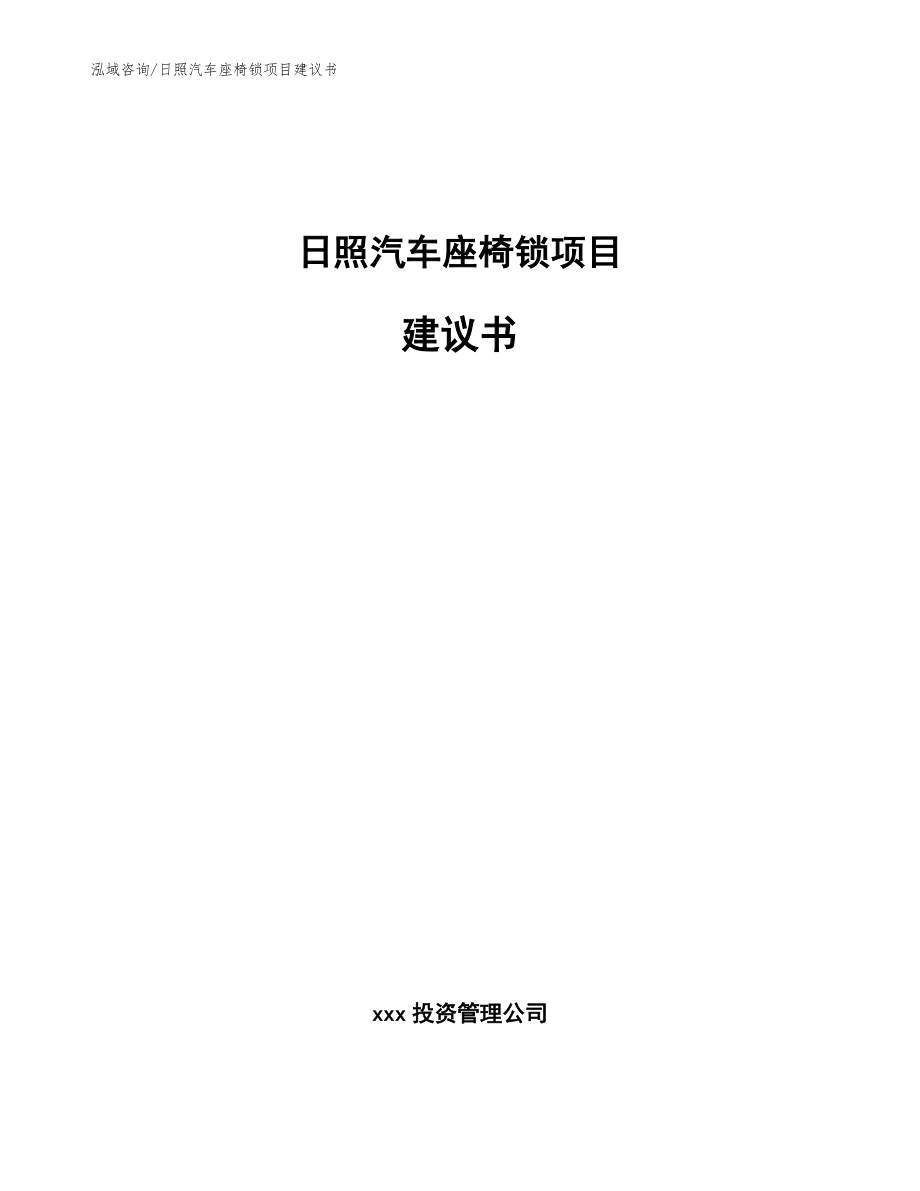 泓域咨询/日照汽车座椅锁项目建议书

日照汽车座椅锁项目

建议书

xxx 投资管理公司